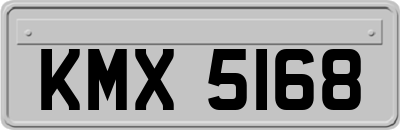 KMX 5168